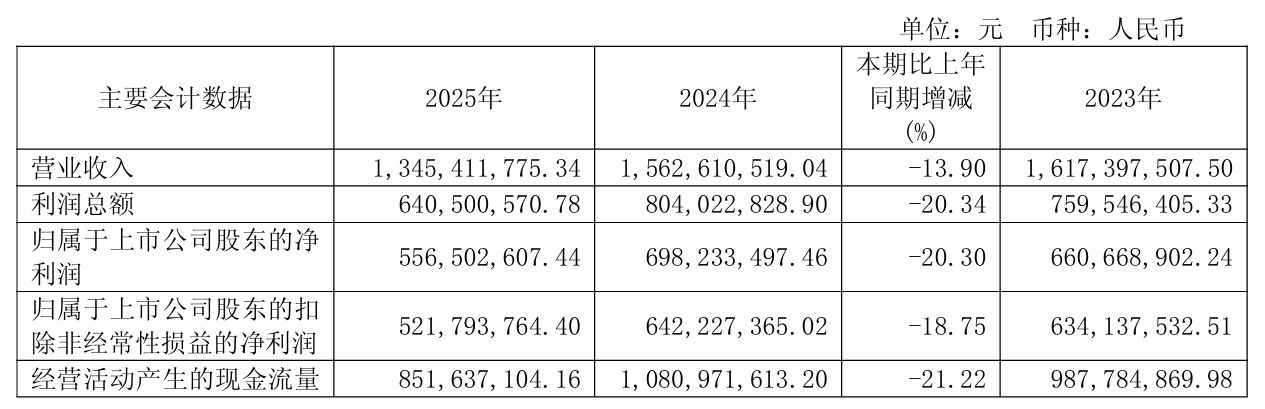 单位：元 币种：人民币

| 主要会计数据 | 2025年 | 2024年 | 本期比上年同期增减(%) | 2023年 |
|---|---|---|---|---|
| 营业收入 | 1,345,411,775.34 | 1,562,610,519.04 | -13.90 | 1,617,397,507.50 |
| 利润总额 | 640,500,570.78 | 804,022,828.90 | -20.34 | 759,546,405.33 |
| 归属于上市公司股东的净利润 | 556,502,607.44 | 698,233,497.46 | -20.30 | 660,668,902.24 |
| 归属于上市公司股东的扣除非经常性损益的净利润 | 521,793,764.40 | 642,227,365.02 | -18.75 | 634,137,532.51 |
| 经营活动产生的现金流量 | 851,637,104.16 | 1,080,971,613.20 | -21.22 | 987,784,869.98 |